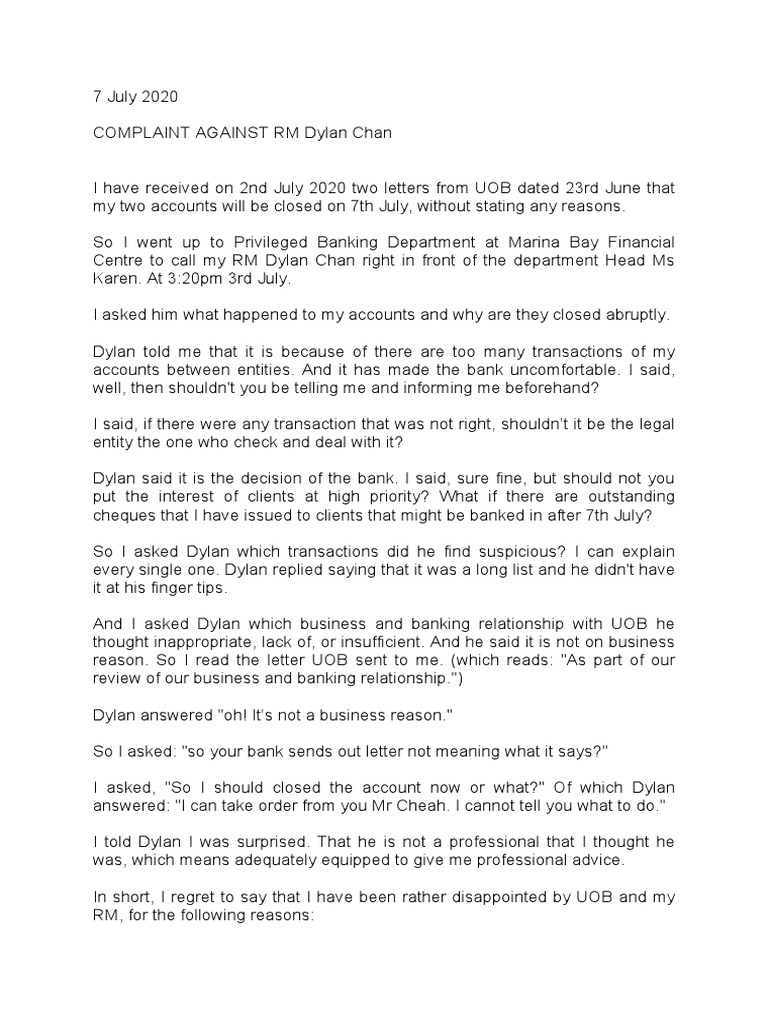 7 July 2020

COMPLAINT AGAINST RM Dylan Chan

I have received on 2nd July 2020 two letters from UOB dated 23rd June that my two accounts will be closed on 7th July, without stating any reasons.

So I went up to Privileged Banking Department at Marina Bay Financial Centre to call my RM Dylan Chan right in front of the department Head Ms Karen. At 3:20pm 3rd July.

I asked him what happened to my accounts and why are they closed abruptly.

Dylan told me that it is because of there are too many transactions of my accounts between entities. And it has made the bank uncomfortable. I said, well, then shouldn't you be telling me and informing me beforehand?

I said, if there were any transaction that was not right, shouldn't it be the legal entity the one who check and deal with it?

Dylan said it is the decision of the bank. I said, sure fine, but should not you put the interest of clients at high priority? What if there are outstanding cheques that I have issued to clients that might be banked in after 7th July?

So I asked Dylan which transactions did he find suspicious? I can explain every single one. Dylan replied saying that it was a long list and he didn't have it at his finger tips.

And I asked Dylan which business and banking relationship with UOB he thought inappropriate, lack of, or insufficient. And he said it is not on business reason. So I read the letter UOB sent to me. (which reads: "As part of our review of our business and banking relationship.")

Dylan answered "oh! It's not a business reason."

So I asked: "so your bank sends out letter not meaning what it says?"

I asked, "So I should closed the account now or what?" Of which Dylan answered: "I can take order from you Mr Cheah. I cannot tell you what to do."

I told Dylan I was surprised. That he is not a professional that I thought he was, which means adequately equipped to give me professional advice.

In short, I regret to say that I have been rather disappointed by UOB and my RM, for the following reasons: